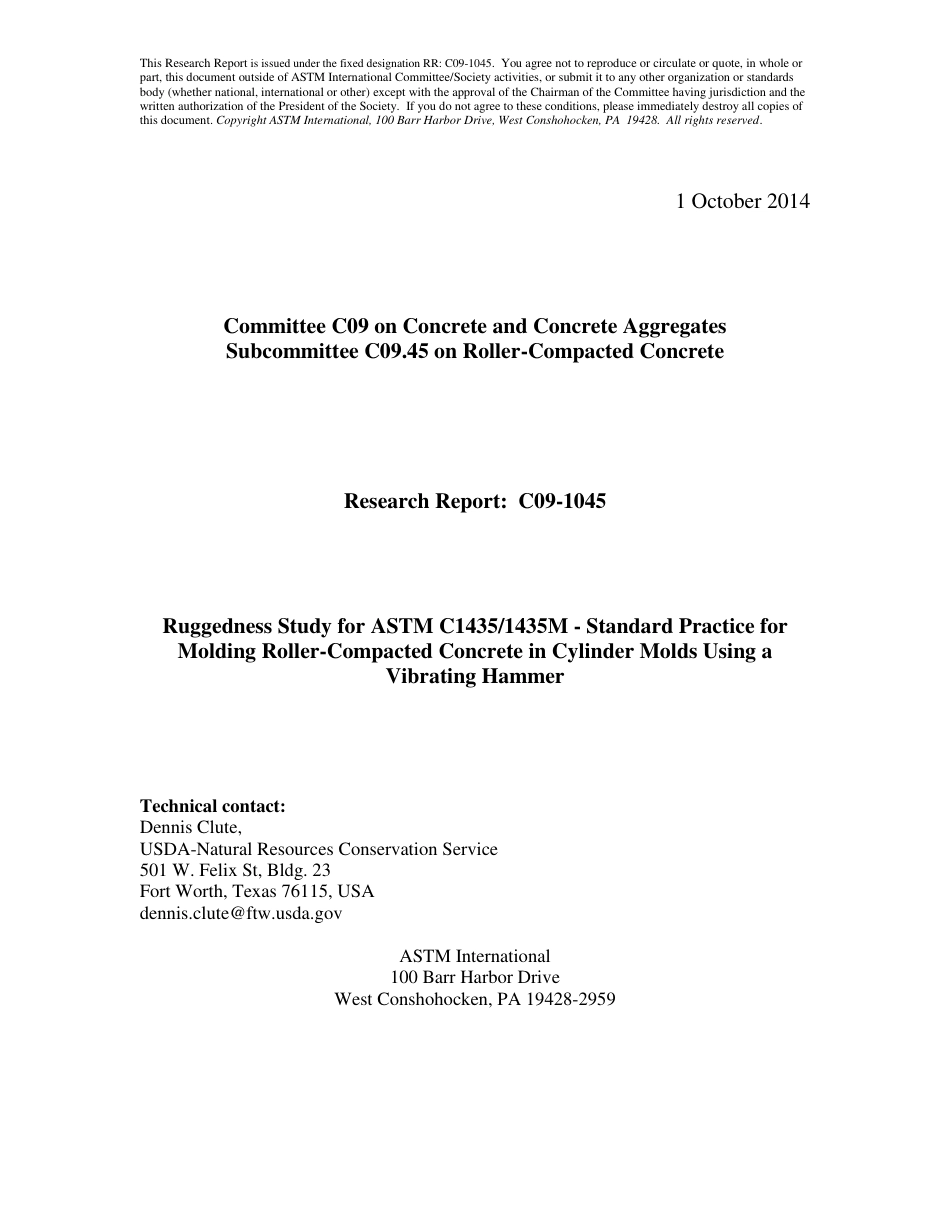 This Research Report is issued under the fixed designation RR: C09-1045. You agree not to reproduce or circulate or quote, in whole or part, this document outside of ASTM International Committee/Society activities, or submit it to any other organization or standards body (whether national, international or other) except with the approval of the Chairman of the Committee having jurisdiction and the written authorization of the President of the Society. If you do not agree to these conditions, please immediately destroy all copies of this document. Copyright ASTM International, 100 Barr Harbor Drive, West Conshohocken, PA 19428. All rights reserved.

1 October 2014

Committee C09 on Concrete and Concrete Aggregates
Subcommittee C09.45 on Roller-Compacted Concrete

Research Report: C09-1045

Ruggedness Study for ASTM C1435/1435M - Standard Practice for Molding Roller-Compacted Concrete in Cylinder Molds Using a Vibrating Hammer

Technical contact:
Dennis Clute,
USDA-Natural Resources Conservation Service
501 W. Felix St, Bldg. 23
Fort Worth, Texas 76115, USA
dennis.clute@ftw.usda.gov

ASTM International
100 Barr Harbor Drive
West Conshohocken, PA 19428-2959